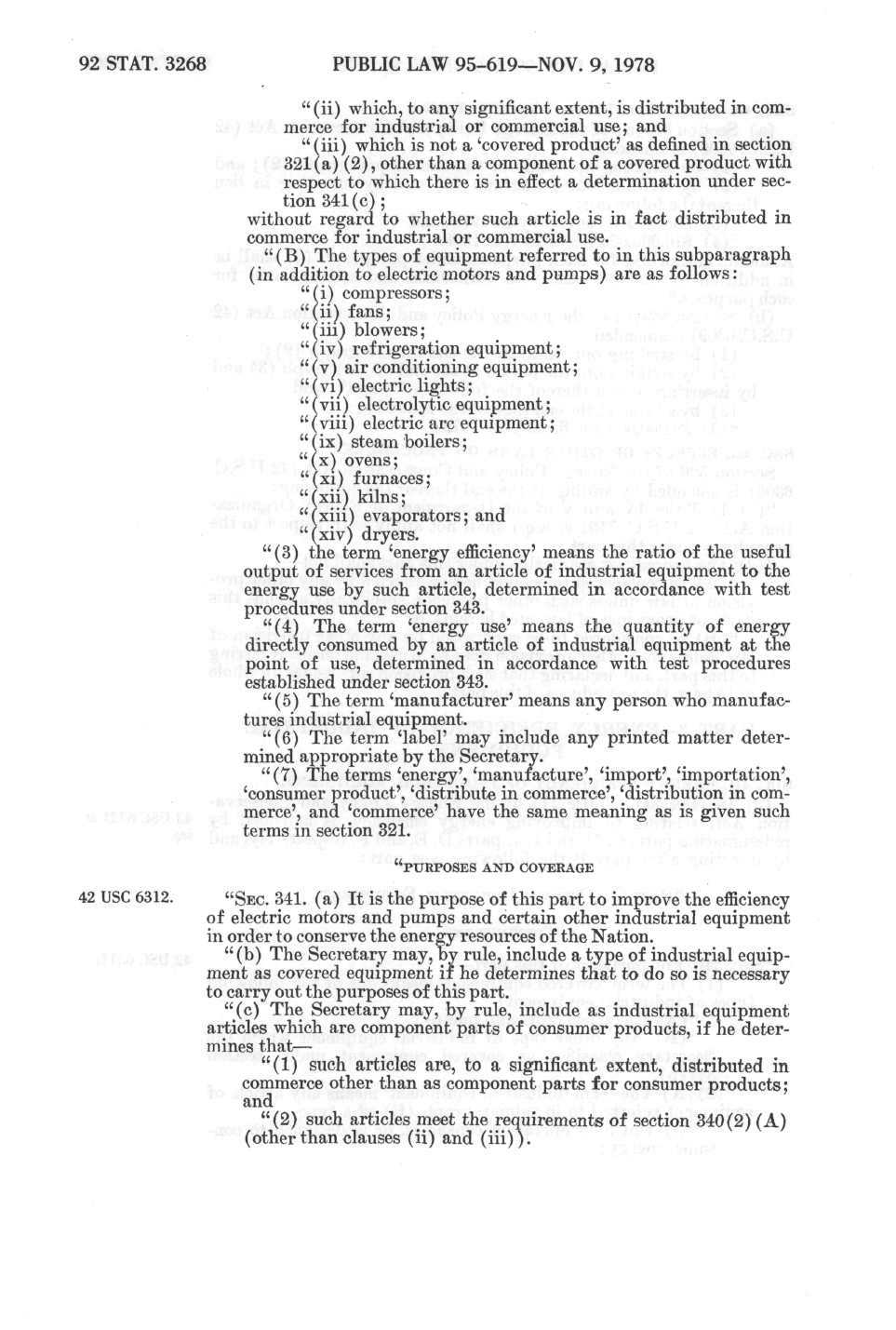 92 STAT. 3268 PUBLIC LAW 95-619—NOV. 9, 1978

"(ii) which, to any significant extent, is distributed in commerce for industrial or commercial use; and

"(iii) which is not a 'covered product' as defined in section 321(a)(2), other than a component of a covered product with respect to which there is in effect a determination under section 341(c);

without regard to whether such article is in fact distributed in commerce for industrial or commercial use.

"(B) The types of equipment referred to in this subparagraph (in addition to electric motors and pumps) are as follows:

"(i) compressors;
"(ii) fans;
"(iii) blowers;
"(iv) refrigeration equipment;
"(v) air conditioning equipment;
"(vi) electric lights;
"(vii) electrolytic equipment;
"(viii) electric arc equipment;
"(ix) steam boilers;
"(x) ovens;
"(xi) furnaces;
"(xii) kilns;
"(xiii) evaporators; and
"(xiv) dryers.

"(3) the term 'energy efficiency' means the ratio of the useful output of services from an article of industrial equipment to the energy use by such article, determined in accordance with test procedures under section 343.

"(4) The term 'energy use' means the quantity of energy directly consumed by an article of industrial equipment at the point of use, determined in accordance with test procedures established under section 343.

"(5) The term 'manufacturer' means any person who manufactures industrial equipment.

"(6) The term 'label' may include any printed matter determined appropriate by the Secretary.

"(7) The terms 'energy', 'manufacture', 'import', 'importation', 'consumer product', 'distribute in commerce', 'distribution in commerce', and 'commerce' have the same meaning as is given such terms in section 321.

"PURPOSES AND COVERAGE

42 USC 6312.

"SEC. 341. (a) It is the purpose of this part to improve the efficiency of electric motors and pumps and certain other industrial equipment in order to conserve the energy resources of the Nation.

"(b) The Secretary may, by rule, include a type of industrial equipment as covered equipment if he determines that to do so is necessary to carry out the purposes of this part.

"(c) The Secretary may, by rule, include as industrial equipment articles which are component parts of consumer products, if he determines that—

"(1) such articles are, to a significant extent, distributed in commerce other than as component parts for consumer products; and

"(2) such articles meet the requirements of section 340(2)(A) (other than clauses (ii) and (iii)).